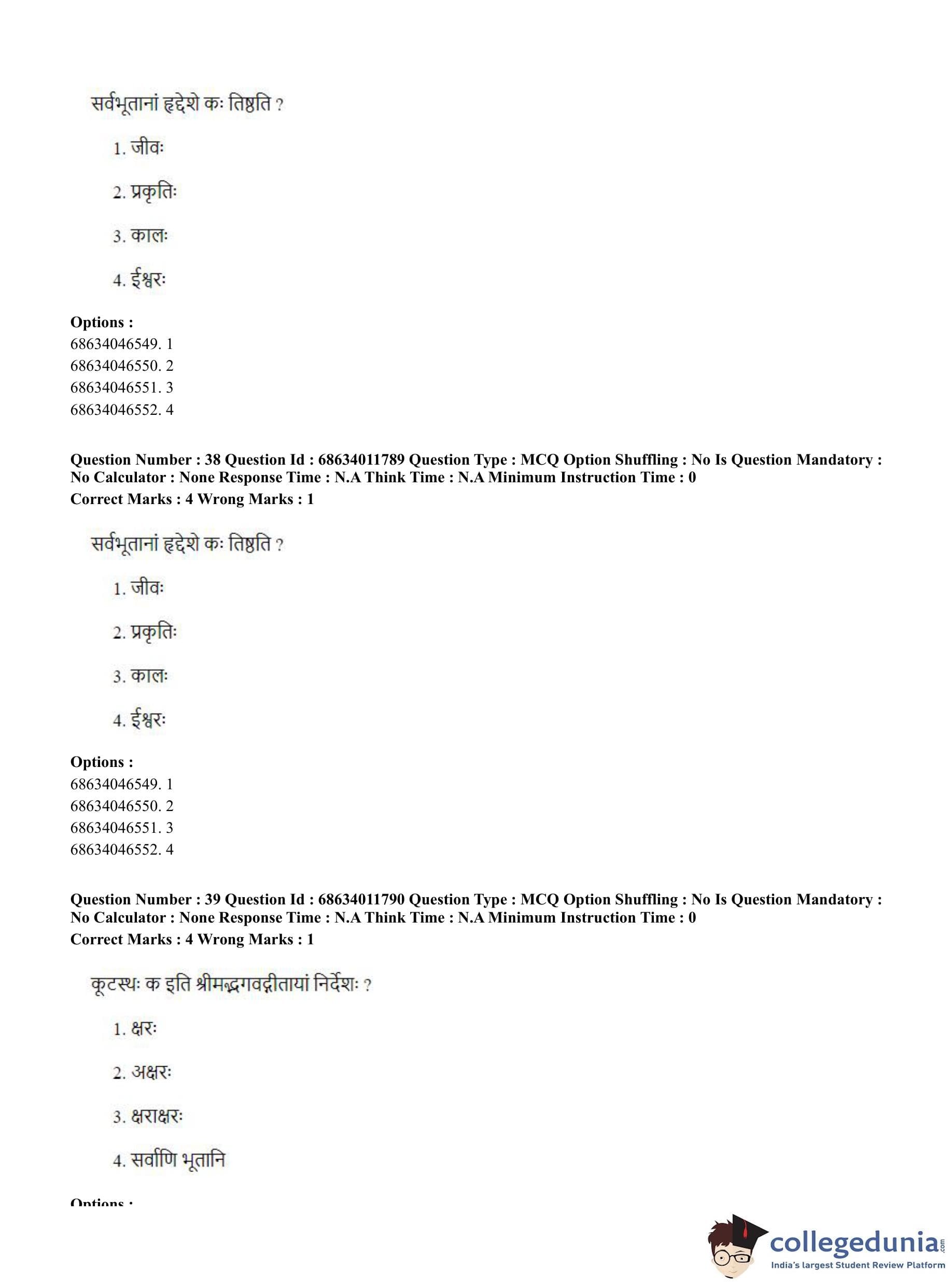 सर्वभूतानां हृद्देशे कः तिष्ठति ?

1. जीवः

2. प्रकृतिः

3. कालः

4. ईश्वरः

**Options :**
68634046549. 1
68634046550. 2
68634046551. 3
68634046552. 4

**Question Number : 38 Question Id : 68634011789 Question Type : MCQ Option Shuffling : No Is Question Mandatory : No Calculator : None Response Time : N.A Think Time : N.A Minimum Instruction Time : 0**
**Correct Marks : 4 Wrong Marks : 1**

सर्वभूतानां हृद्देशे कः तिष्ठति ?

1. जीवः

2. प्रकृतिः

3. कालः

4. ईश्वरः

**Options :**
68634046549. 1
68634046550. 2
68634046551. 3
68634046552. 4

**Question Number : 39 Question Id : 68634011790 Question Type : MCQ Option Shuffling : No Is Question Mandatory : No Calculator : None Response Time : N.A Think Time : N.A Minimum Instruction Time : 0**
**Correct Marks : 4 Wrong Marks : 1**

कूटस्थः क इति श्रीमद्भगवद्गीतायां निर्देशः ?

1. क्षरः

2. अक्षरः

3. क्षराक्षरः

4. सर्वाणि भूतानि

**Options :**

collegedunia.com
India's largest Student Review Platform